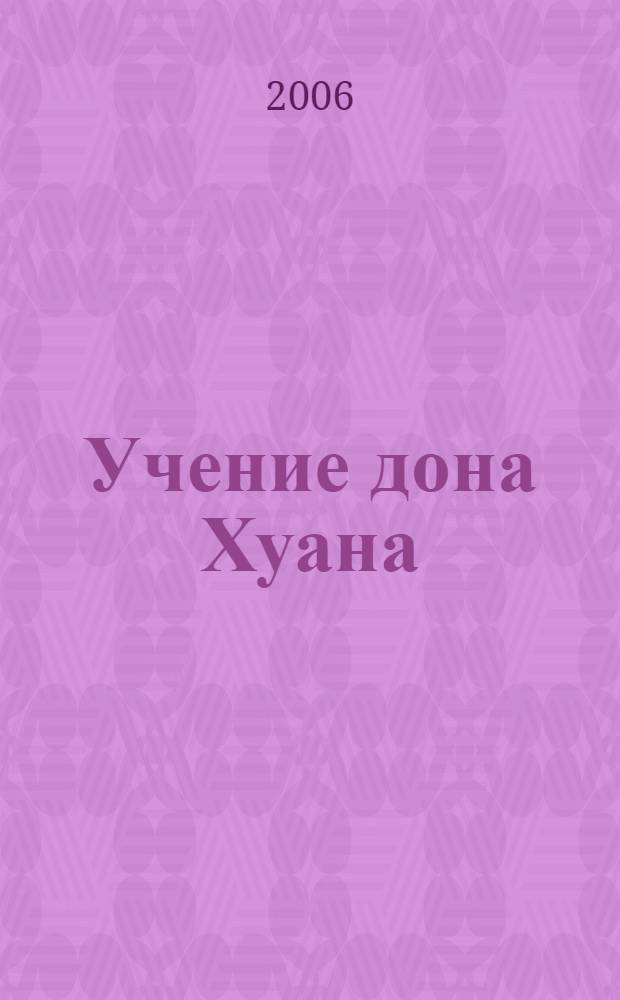 2006

Учение дона Хуана